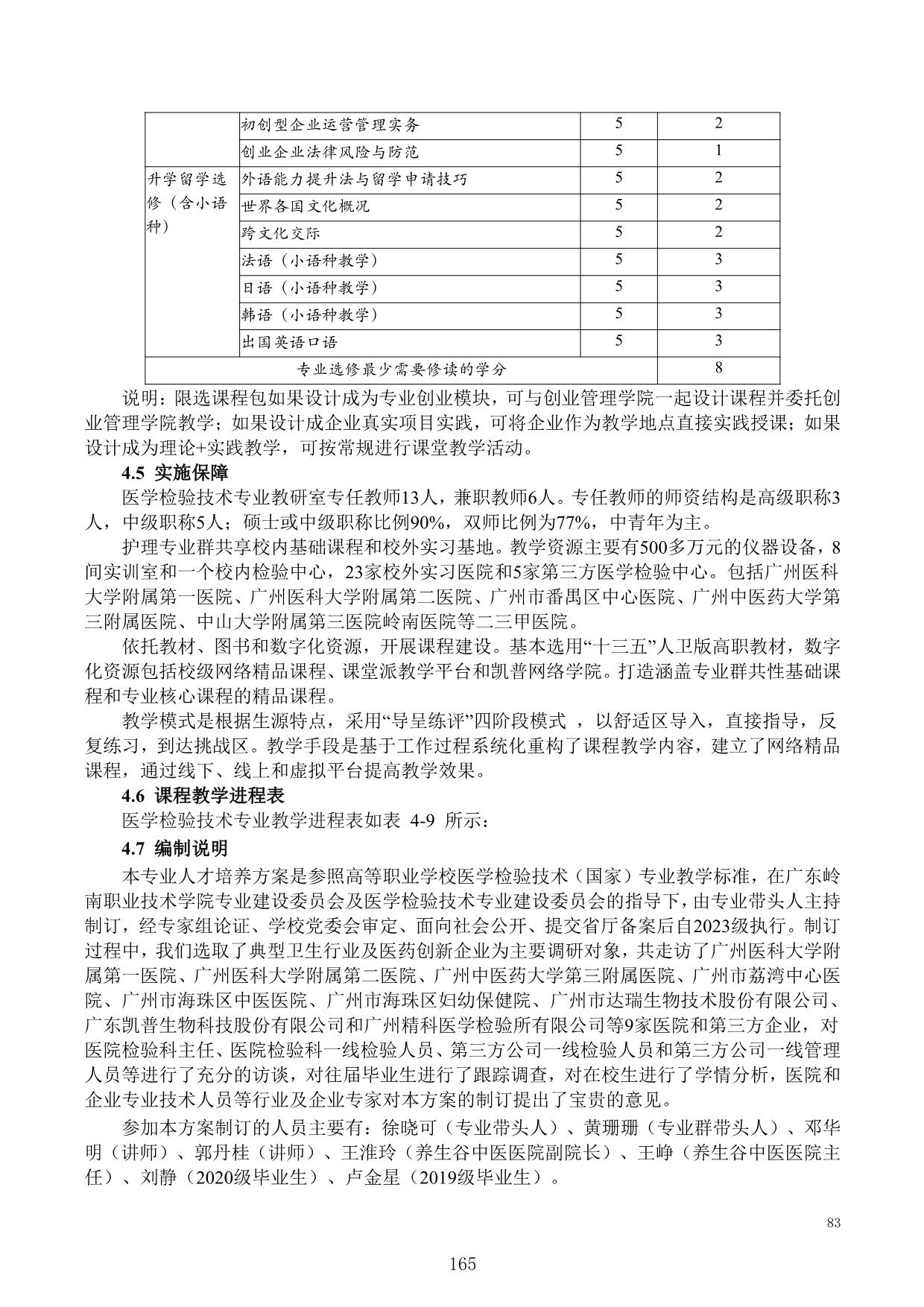 |  | 初创型企业运营管理实务 | 5 | 2 |
|---|---|---|---|
|  | 创业企业法律风险与防范 | 5 | 1 |
| 升学留学选修（含小语种） | 外语能力提升法与留学申请技巧 | 5 | 2 |
|  | 世界各国文化概况 | 5 | 2 |
|  | 跨文化交际 | 5 | 2 |
|  | 法语（小语种教学） | 5 | 3 |
|  | 日语（小语种教学） | 5 | 3 |
|  | 韩语（小语种教学） | 5 | 3 |
|  | 出国英语口语 | 5 | 3 |
| 专业选修最少需要修读的学分 | | | 8 |

说明：限选课程包如果设计成为专业创业模块，可与创业管理学院一起设计课程并委托创业管理学院教学；如果设计成企业真实项目实践，可将企业作为教学地点直接实践授课；如果设计成为理论+实践教学，可按常规进行课堂教学活动。

4.5 实施保障

医学检验技术专业教研室专任教师13人，兼职教师6人。专任教师的师资结构是高级职称3人，中级职称5人；硕士或中级职称比例90%，双师比例为77%，中青年为主。

护理专业群共享校内基础课程和校外实习基地。教学资源主要有500多万元的仪器设备，8间实训室和一个校内检验中心，23家校外实习医院和5家第三方医学检验中心。包括广州医科大学附属第一医院、广州医科大学附属第二医院、广州市番禺区中心医院、广州中医药大学第三附属医院、中山大学附属第三医院岭南医院等二三甲医院。

依托教材、图书和数字化资源，开展课程建设。基本选用“十三五”人卫版高职教材，数字化资源包括校级网络精品课程、课堂派教学平台和凯普网络学院。打造涵盖专业群共性基础课程和专业核心课程的精品课程。

教学模式是根据生源特点，采用“导呈练评”四阶段模式 ，以舒适区导入，直接指导，反复练习，到达挑战区。教学手段是基于工作过程系统化重构了课程教学内容，建立了网络精品课程，通过线下、线上和虚拟平台提高教学效果。

4.6 课程教学进程表

医学检验技术专业教学进程表如表 4-9 所示：

4.7 编制说明

本专业人才培养方案是参照高等职业学校医学检验技术（国家）专业教学标准，在广东岭南职业技术学院专业建设委员会及医学检验技术专业建设委员会的指导下，由专业带头人主持制订，经专家组论证、学校党委会审定、面向社会公开、提交省厅备案后自2023级执行。制订过程中，我们选取了典型卫生行业及医药创新企业为主要调研对象，共走访了广州医科大学附属第一医院、广州医科大学附属第二医院、广州中医药大学第三附属医院、广州市荔湾中心医院、广州市海珠区中医医院、广州市海珠区妇幼保健院、广州市达瑞生物技术股份有限公司、广东凯普生物科技股份有限公司和广州精科医学检验所有限公司等9家医院和第三方企业，对医院检验科主任、医院检验科一线检验人员、第三方公司一线检验人员和第三方公司一线管理人员等进行了充分的访谈，对往届毕业生进行了跟踪调查，对在校生进行了学情分析，医院和企业专业技术人员等行业及企业专家对本方案的制订提出了宝贵的意见。

参加本方案制订的人员主要有：徐晓可（专业带头人）、黄珊珊（专业群带头人）、邓华明（讲师）、郭丹桂（讲师）、王淮玲（养生谷中医医院副院长）、王峥（养生谷中医医院主任）、刘静（2020级毕业生）、卢金星（2019级毕业生）。

83

165